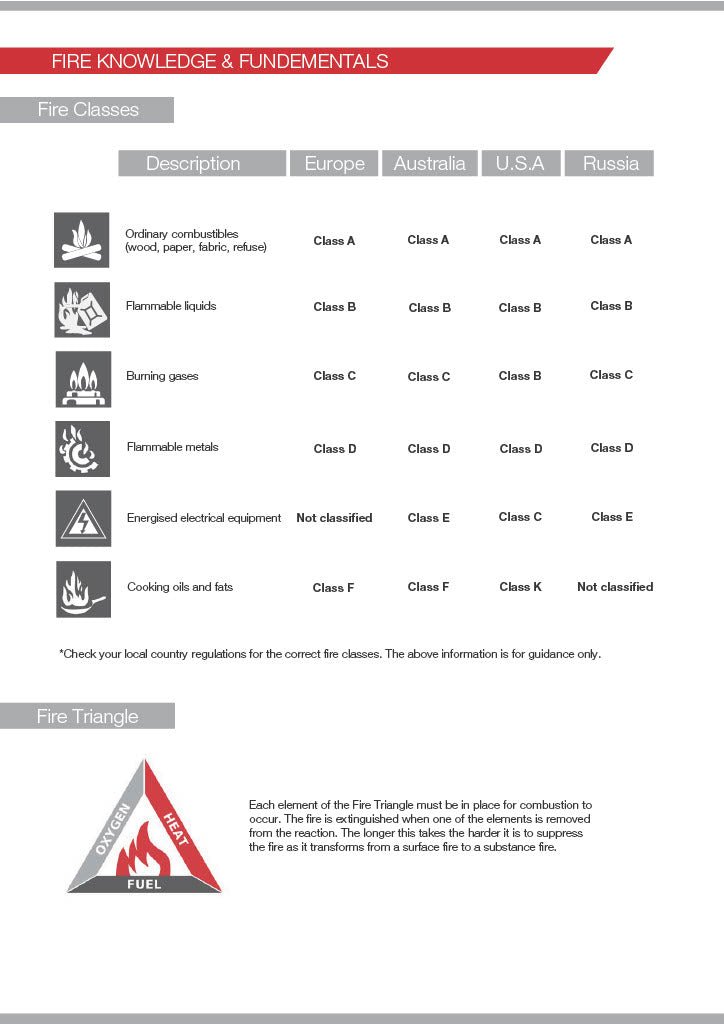 FIRE KNOWLEDGE & FUNDEMENTALS

Fire Classes

| Description | Europe | Australia | U.S.A | Russia |
|---|---|---|---|---|
| Ordinary combustibles (wood, paper, fabric, refuse) | Class A | Class A | Class A | Class A |
| Flammable liquids | Class B | Class B | Class B | Class B |
| Burning gases | Class C | Class C | Class B | Class C |
| Flammable metals | Class D | Class D | Class D | Class D |
| Energised electrical equipment | Not classified | Class E | Class C | Class E |
| Cooking oils and fats | Class F | Class F | Class K | Not classified |

*Check your local country regulations for the correct fire classes. The above information is for guidance only.

Fire Triangle

OXYGEN
HEAT
FUEL

Each element of the Fire Triangle must be in place for combustion to occur. The fire is extinguished when one of the elements is removed from the reaction. The longer this takes the harder it is to suppress the fire as it transforms from a surface fire to a substance fire.